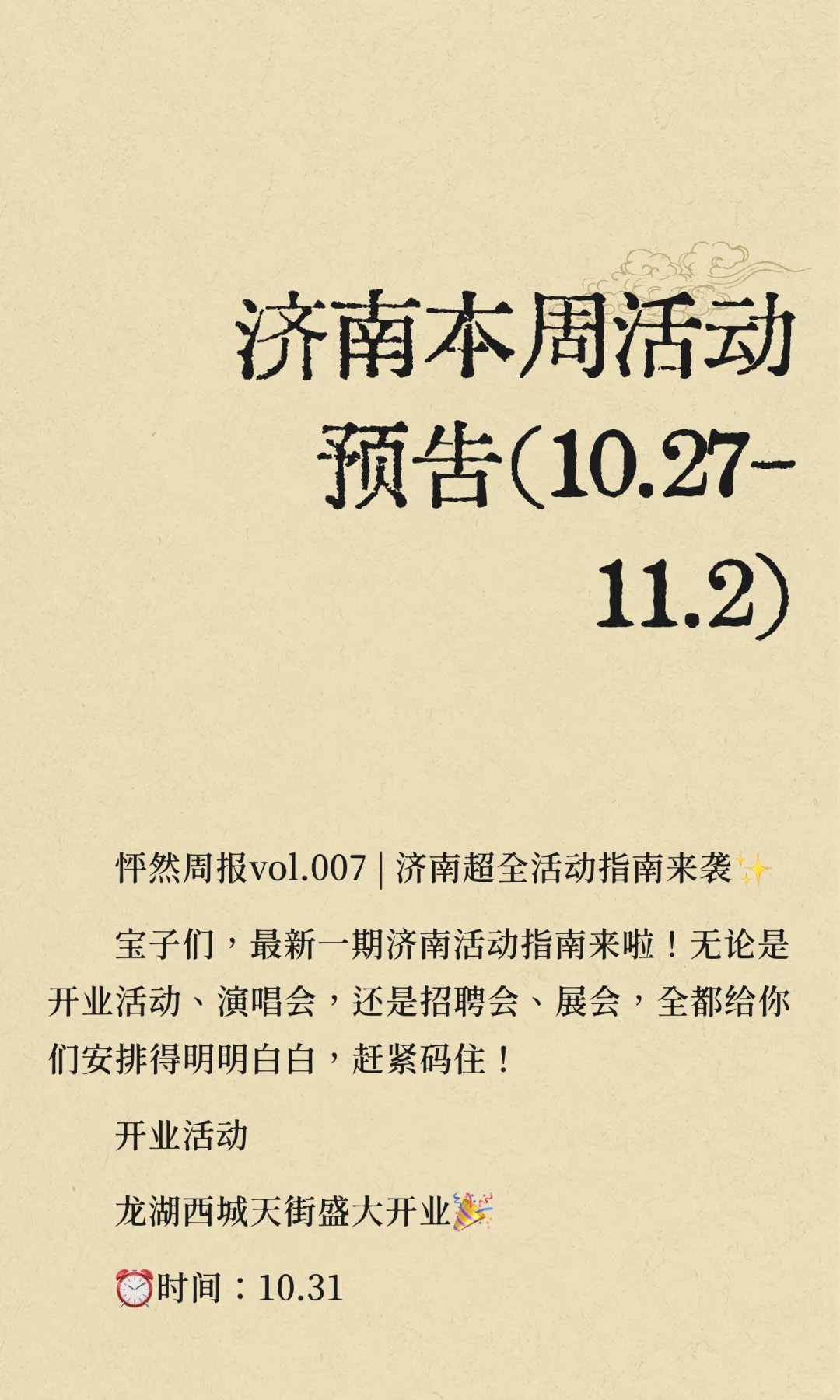 济南本周活动预告(10.27-11.2)

怦然周报vol.007 | 济南超全活动指南来袭✨

宝子们，最新一期济南活动指南来啦！无论是开业活动、演唱会，还是招聘会、展会，全都给你们安排得明明白白，赶紧码住！

开业活动

龙湖西城天街盛大开业🎉

⏰时间：10.31